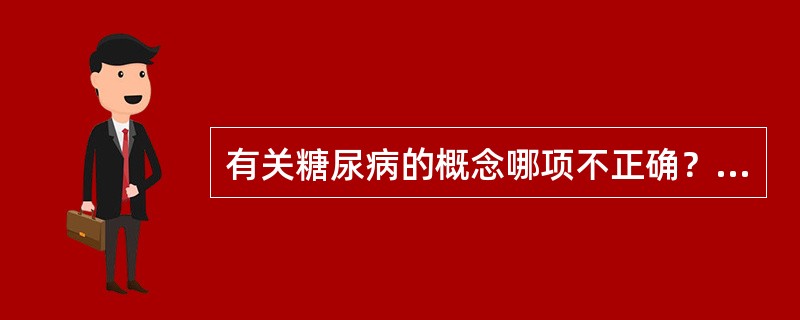 有关糖尿病的概念哪项不正确？...